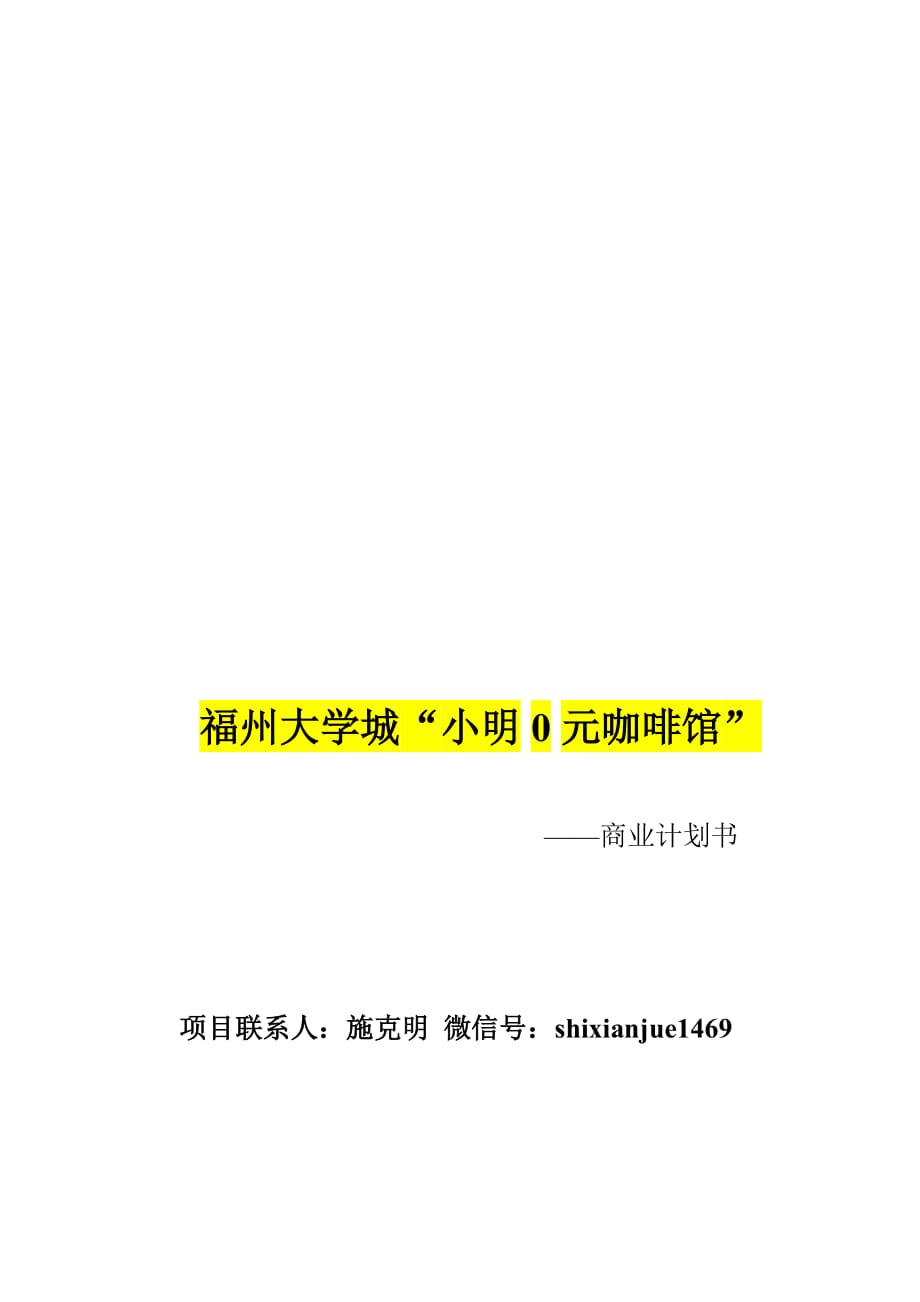 福州大学城“小明 0 元咖啡馆”

——商业计划书

项目联系人：施克明 微信号：shixianjue1469